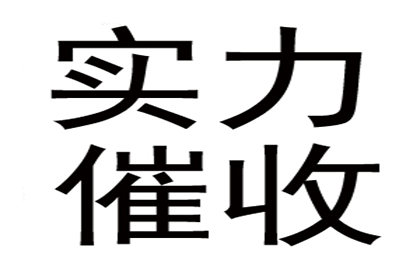 实力
催收